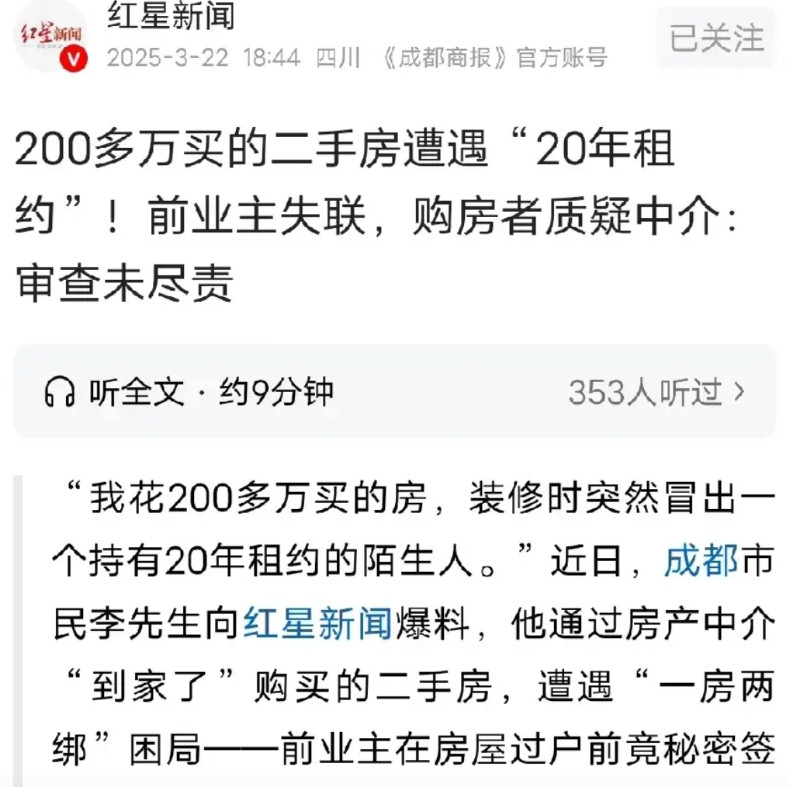 红星新闻

红星新闻
2025-3-22 18:44 四川 《成都商报》官方账号

已关注

200多万买的二手房遭遇“20年租约”！前业主失联，购房者质疑中介：审查未尽责

听全文 · 约9分钟

353人听过 ›

“我花200多万买的房，装修时突然冒出一个持有20年租约的陌生人。”近日，成都市民李先生向红星新闻爆料，他通过房产中介“到家了”购买的二手房，遭遇“一房两绑”困局——前业主在房屋过户前竟秘密签